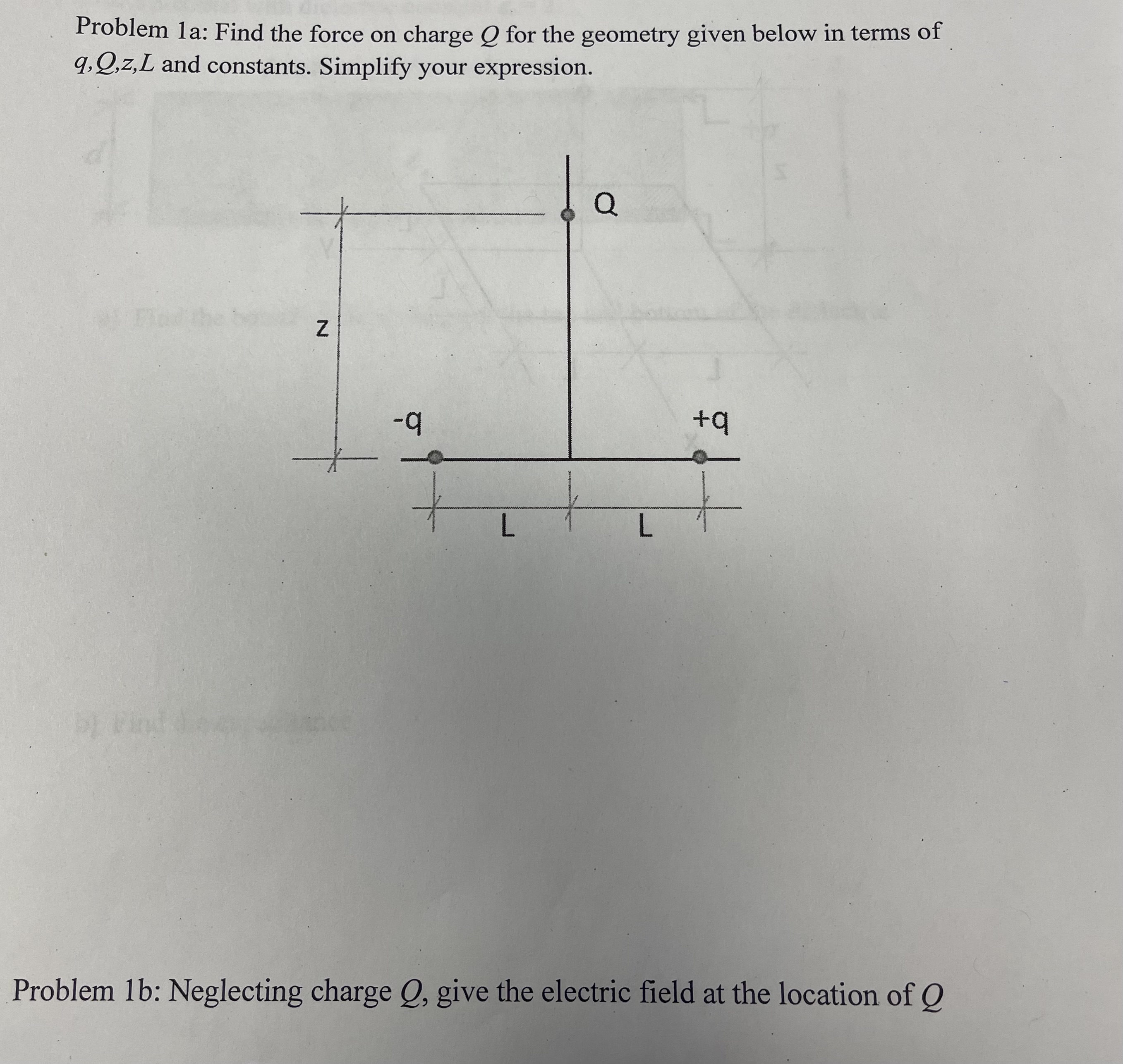 Problem 1a: Find the force on charge $Q$ for the geometry given below in terms of $q, Q, z, L$ and constants. Simplify your expression.

Q

z

-q

+q

L

L

Problem 1b: Neglecting charge $Q$, give the electric field at the location of $Q$